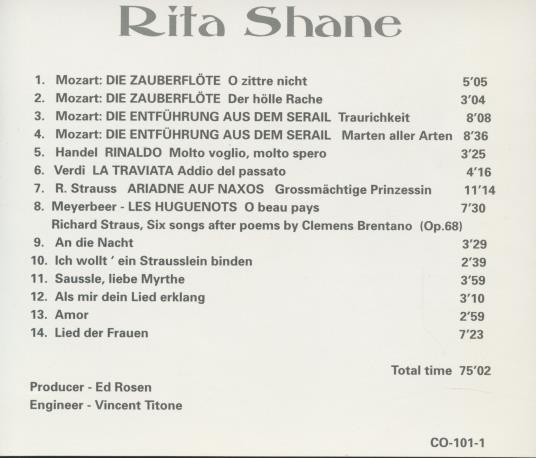 Rita Shane

1. Mozart: DIE ZAUBERFLÖTE O zittre nicht 5'05
2. Mozart: DIE ZAUBERFLÖTE Der hölle Rache 3'04
3. Mozart: DIE ENTFÜHRUNG AUS DEM SERAIL Traurichkeit 8'08
4. Mozart: DIE ENTFÜHRUNG AUS DEM SERAIL Marten aller Arten 8'36
5. Handel RINALDO Molto voglio, molto spero 3'25
6. Verdi LA TRAVIATA Addio del passato 4'16
7. R. Strauss ARIADNE AUF NAXOS Grossmächtige Prinzessin 11'14
8. Meyerbeer - LES HUGUENOTS O beau pays 7'30
Richard Straus, Six songs after poems by Clemens Brentano (Op.68)
9. An die Nacht 3'29
10. Ich wollt ' ein Strausslein binden 2'39
11. Saussle, liebe Myrthe 3'59
12. Als mir dein Lied erklang 3'10
13. Amor 2'59
14. Lied der Frauen 7'23

Total time 75'02

Producer - Ed Rosen
Engineer - Vincent Titone

CO-101-1